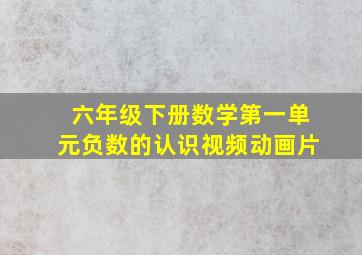 六年级下册数学第一单元负数的认识视频动画片